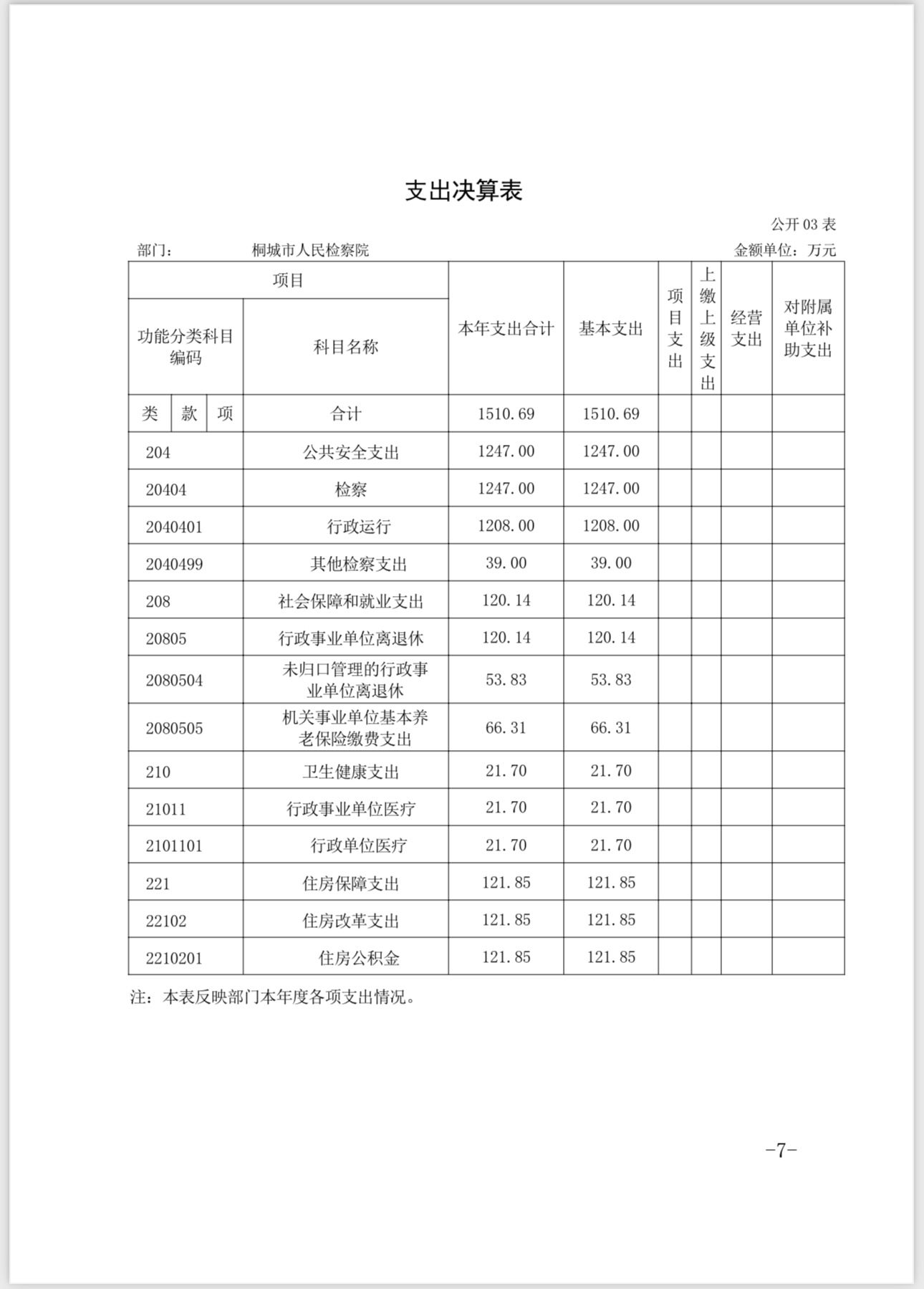 支出决算表

公开 03 表

部门：　　桐城市人民检察院　　金额单位：万元

| 项目 | | 本年支出合计 | 基本支出 | 项目支出 | 上缴上级支出 | 经营支出 | 对附属单位补助支出 |
|---|---|---|---|---|---|---|---|
| 功能分类科目编码 | 科目名称 | | | | | | |
| 类 款 项 | 合计 | 1510.69 | 1510.69 | | | | |
| 204 | 公共安全支出 | 1247.00 | 1247.00 | | | | |
| 20404 | 检察 | 1247.00 | 1247.00 | | | | |
| 2040401 | 行政运行 | 1208.00 | 1208.00 | | | | |
| 2040499 | 其他检察支出 | 39.00 | 39.00 | | | | |
| 208 | 社会保障和就业支出 | 120.14 | 120.14 | | | | |
| 20805 | 行政事业单位离退休 | 120.14 | 120.14 | | | | |
| 2080504 | 未归口管理的行政事业单位离退休 | 53.83 | 53.83 | | | | |
| 2080505 | 机关事业单位基本养老保险缴费支出 | 66.31 | 66.31 | | | | |
| 210 | 卫生健康支出 | 21.70 | 21.70 | | | | |
| 21011 | 行政事业单位医疗 | 21.70 | 21.70 | | | | |
| 2101101 | 行政单位医疗 | 21.70 | 21.70 | | | | |
| 221 | 住房保障支出 | 121.85 | 121.85 | | | | |
| 22102 | 住房改革支出 | 121.85 | 121.85 | | | | |
| 2210201 | 住房公积金 | 121.85 | 121.85 | | | | |

注：本表反映部门本年度各项支出情况。

-7-